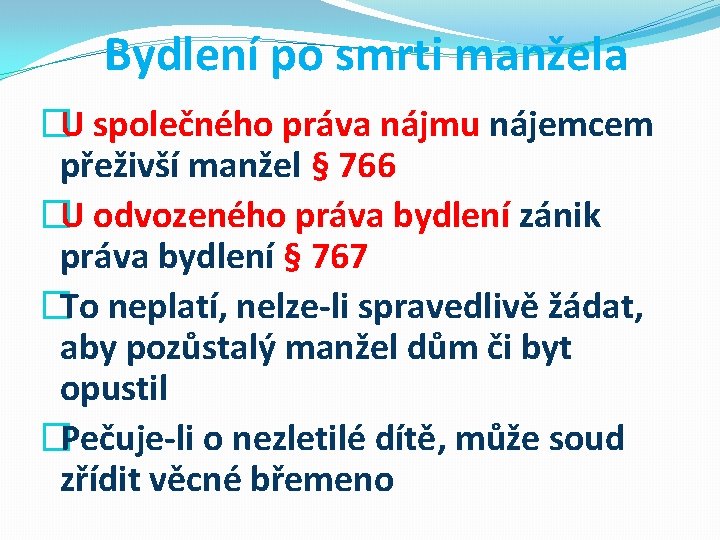 Bydlení po smrti manžela

U společného práva nájmu nájemcem přeživší manžel § 766

U odvozeného práva bydlení zánik práva bydlení § 767

To neplatí, nelze-li spravedlivě žádat, aby pozůstalý manžel dům či byt opustil

Pečuje-li o nezletilé dítě, může soud zřídit věcné břemeno